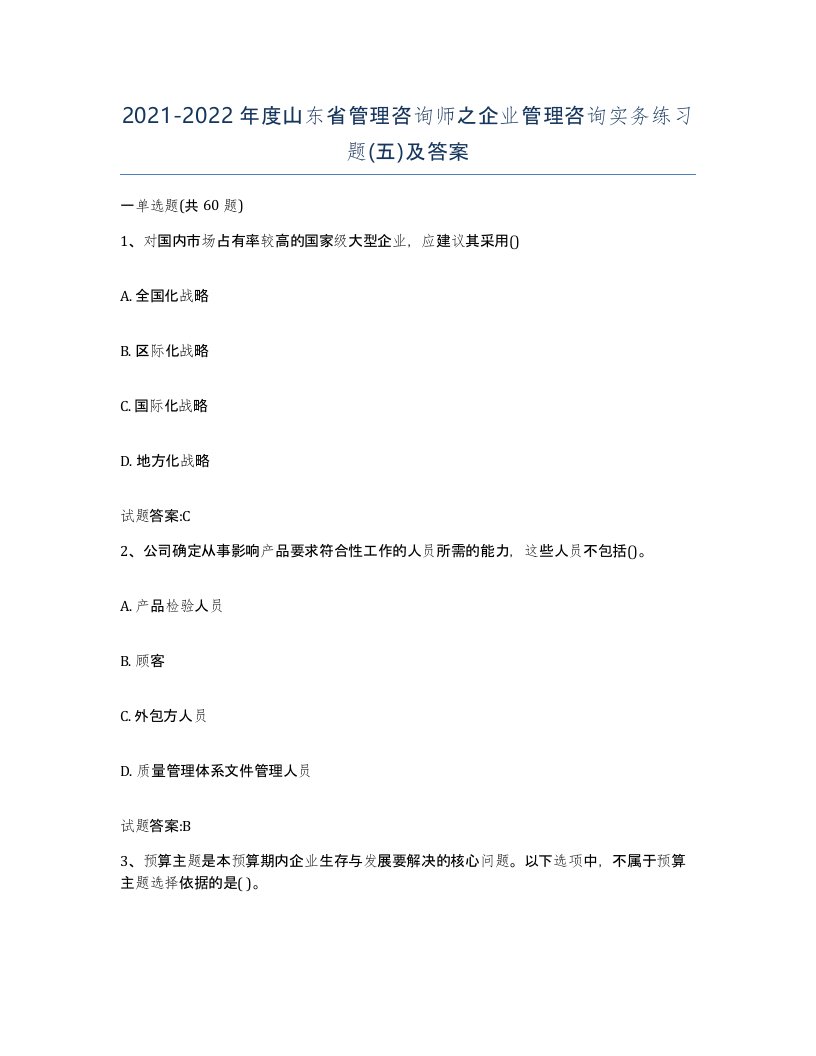 2021-2022年度山东省管理咨询师之企业管理咨询实务练习题(五)及答案

一单选题(共 60 题)

1、对国内市场占有率较高的国家级大型企业，应建议其采用()

A. 全国化战略

B. 区际化战略

C. 国际化战略

D. 地方化战略

试题答案:C

2、公司确定从事影响产品要求符合性工作的人员所需的能力，这些人员不包括()。

A. 产品检验人员

B. 顾客

C. 外包方人员

D. 质量管理体系文件管理人员

试题答案:B

3、预算主题是本预算期内企业生存与发展要解决的核心问题。以下选项中，不属于预算主题选择依据的是( )。